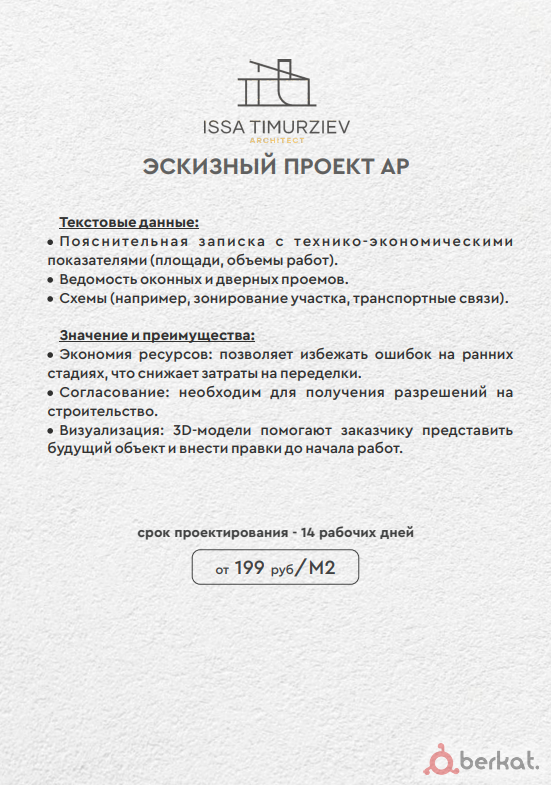 ISSA TIMURZIEV
ARCHITECT

ЭСКИЗНЫЙ ПРОЕКТ АР

Текстовые данные:
• Пояснительная записка с технико-экономическими показателями (площади, объемы работ).
• Ведомость оконных и дверных проемов.
• Схемы (например, зонирование участка, транспортные связи).

Значение и преимущества:
• Экономия ресурсов: позволяет избежать ошибок на ранних стадиях, что снижает затраты на переделки.
• Согласование: необходим для получения разрешений на строительство.
• Визуализация: 3D-модели помогают заказчику представить будущий объект и внести правки до начала работ.

срок проектирования - 14 рабочих дней

от 199 руб/М2

berkat.